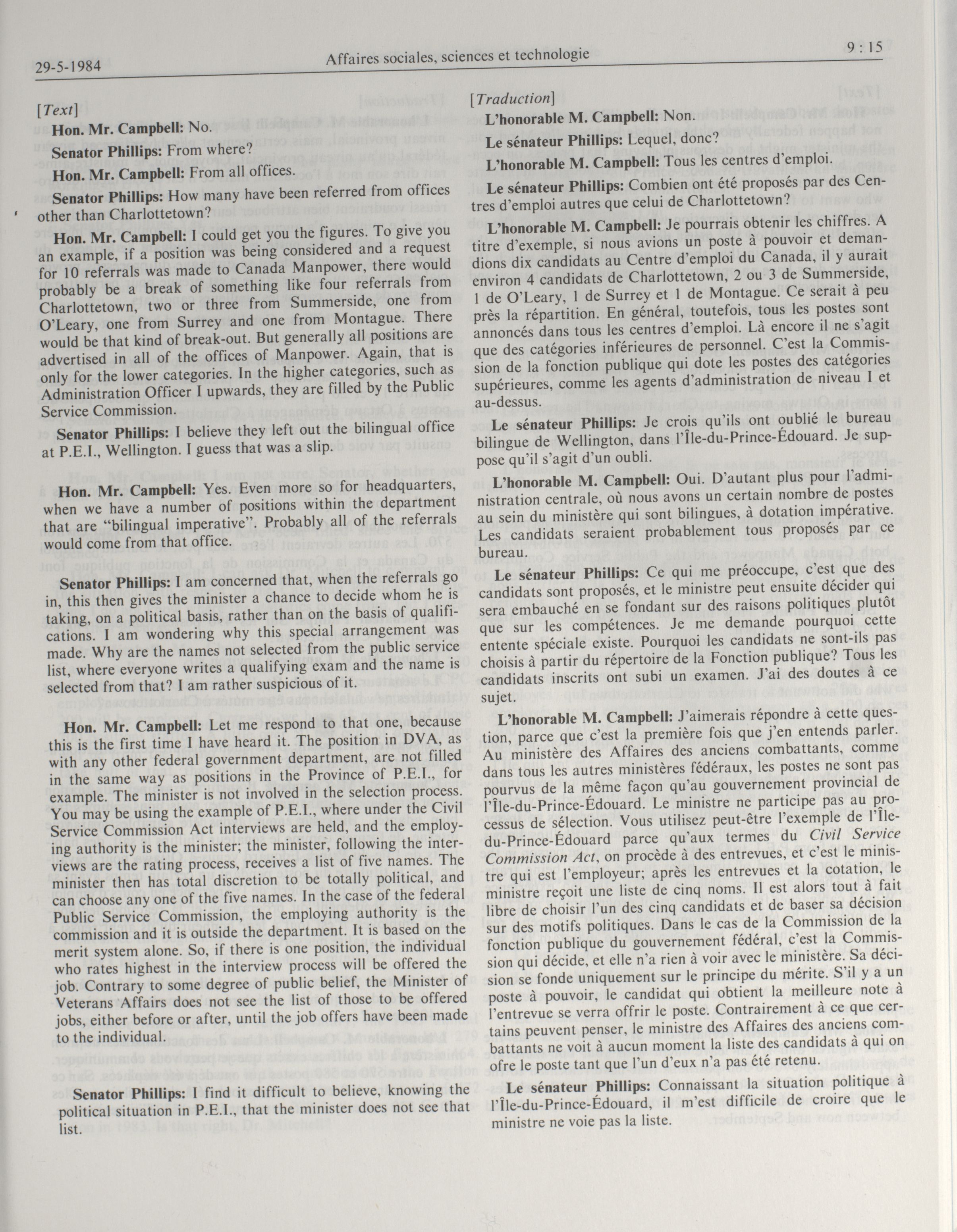 29-5-1984 Affaires sociales, sciences et technologie 9 : 15

[Text]

Hon. Mr. Campbell: No.

Senator Phillips: From where?

Hon. Mr. Campbell: From all offices.

Senator Phillips: How many have been referred from offices other than Charlottetown?

Hon. Mr. Campbell: I could get you the figures. To give you an example, if a position was being considered and a request for 10 referrals was made to Canada Manpower, there would probably be a break of something like four referrals from Charlottetown, two or three from Summerside, one from O'Leary, one from Surrey and one from Montague. There would be that kind of break-out. But generally all positions are advertised in all of the offices of Manpower. Again, that is only for the lower categories. In the higher categories, such as Administration Officer I upwards, they are filled by the Public Service Commission.

Senator Phillips: I believe they left out the bilingual office at P.E.I., Wellington. I guess that was a slip.

Hon. Mr. Campbell: Yes. Even more so for headquarters, when we have a number of positions within the department that are "bilingual imperative". Probably all of the referrals would come from that office.

Senator Phillips: I am concerned that, when the referrals go in, this then gives the minister a chance to decide whom he is taking, on a political basis, rather than on the basis of qualifications. I am wondering why this special arrangement was made. Why are the names not selected from the public service list, where everyone writes a qualifying exam and the name is selected from that? I am rather suspicious of it.

Hon. Mr. Campbell: Let me respond to that one, because this is the first time I have heard it. The position in DVA, as with any other federal government department, are not filled in the same way as positions in the Province of P.E.I., for example. The minister is not involved in the selection process. You may be using the example of P.E.I., where under the Civil Service Commission Act interviews are held, and the employing authority is the minister; the minister, following the interviews are the rating process, receives a list of five names. The minister then has total discretion to be totally political, and can choose any one of the five names. In the case of the federal Public Service Commission, the employing authority is the commission and it is outside the department. It is based on the merit system alone. So, if there is one position, the individual who rates highest in the interview process will be offered the job. Contrary to some degree of public belief, the Minister of Veterans Affairs does not see the list of those to be offered jobs, either before or after, until the job offers have been made to the individual.

Senator Phillips: I find it difficult to believe, knowing the political situation in P.E.I., that the minister does not see that list.

[Traduction]

L'honorable M. Campbell: Non.

Le sénateur Phillips: Lequel, donc?

L'honorable M. Campbell: Tous les centres d'emploi.

Le sénateur Phillips: Combien ont été proposés par des Centres d'emploi autres que celui de Charlottetown?

L'honorable M. Campbell: Je pourrais obtenir les chiffres. A titre d'exemple, si nous avions un poste à pouvoir et demandions dix candidats au Centre d'emploi du Canada, il y aurait environ 4 candidats de Charlottetown, 2 ou 3 de Summerside, 1 de O'Leary, 1 de Surrey et 1 de Montague. Ce serait à peu près la répartition. En général, toutefois, tous les postes sont annoncés dans tous les centres d'emploi. Là encore il ne s'agit que des catégories inférieures de personnel. C'est la Commission de la fonction publique qui dote les postes des catégories supérieures, comme les agents d'administration de niveau I et au-dessus.

Le sénateur Phillips: Je crois qu'ils ont oublié le bureau bilingue de Wellington, dans l'Île-du-Prince-Édouard. Je suppose qu'il s'agit d'un oubli.

L'honorable M. Campbell: Oui. D'autant plus pour l'administration centrale, où nous avons un certain nombre de postes au sein du ministère qui sont bilingues, à dotation impérative. Les candidats seraient probablement tous proposés par ce bureau.

Le sénateur Phillips: Ce qui me préoccupe, c'est que des candidats sont proposés, et le ministre peut ensuite décider qui sera embauché en se fondant sur des raisons politiques plutôt que sur les compétences. Je me demande pourquoi cette entente spéciale existe. Pourquoi les candidats ne sont-ils pas choisis à partir du répertoire de la Fonction publique? Tous les candidats inscrits ont subi un examen. J'ai des doutes à ce sujet.

L'honorable M. Campbell: J'aimerais répondre à cette question, parce que c'est la première fois que j'en entends parler. Au ministère des Affaires des anciens combattants, comme dans tous les autres ministères fédéraux, les postes ne sont pas pourvus de la même façon qu'au gouvernement provincial de l'Île-du-Prince-Édouard. Le ministre ne participe pas au processus de sélection. Vous utilisez peut-être l'exemple de l'Île-du-Prince-Édouard parce qu'aux termes du Civil Service Commission Act, on procède à des entrevues, et c'est le ministre qui est l'employeur; après les entrevues et la cotation, le ministre reçoit une liste de cinq noms. Il est alors tout à fait libre de choisir l'un des cinq candidats et de baser sa décision sur des motifs politiques. Dans le cas de la Commission de la fonction publique du gouvernement fédéral, c'est la Commission qui décide, et elle n'a rien à voir avec le ministère. Sa décision se fonde uniquement sur le principe du mérite. S'il y a un poste à pouvoir, le candidat qui obtient la meilleure note à l'entrevue se verra offrir le poste. Contrairement à ce que certains peuvent penser, le ministre des Affaires des anciens combattants ne voit à aucun moment la liste des candidats à qui on ofre le poste tant que l'un d'eux n'a pas été retenu.

Le sénateur Phillips: Connaissant la situation politique à l'Île-du-Prince-Édouard, il m'est difficile de croire que le ministre ne voie pas la liste.